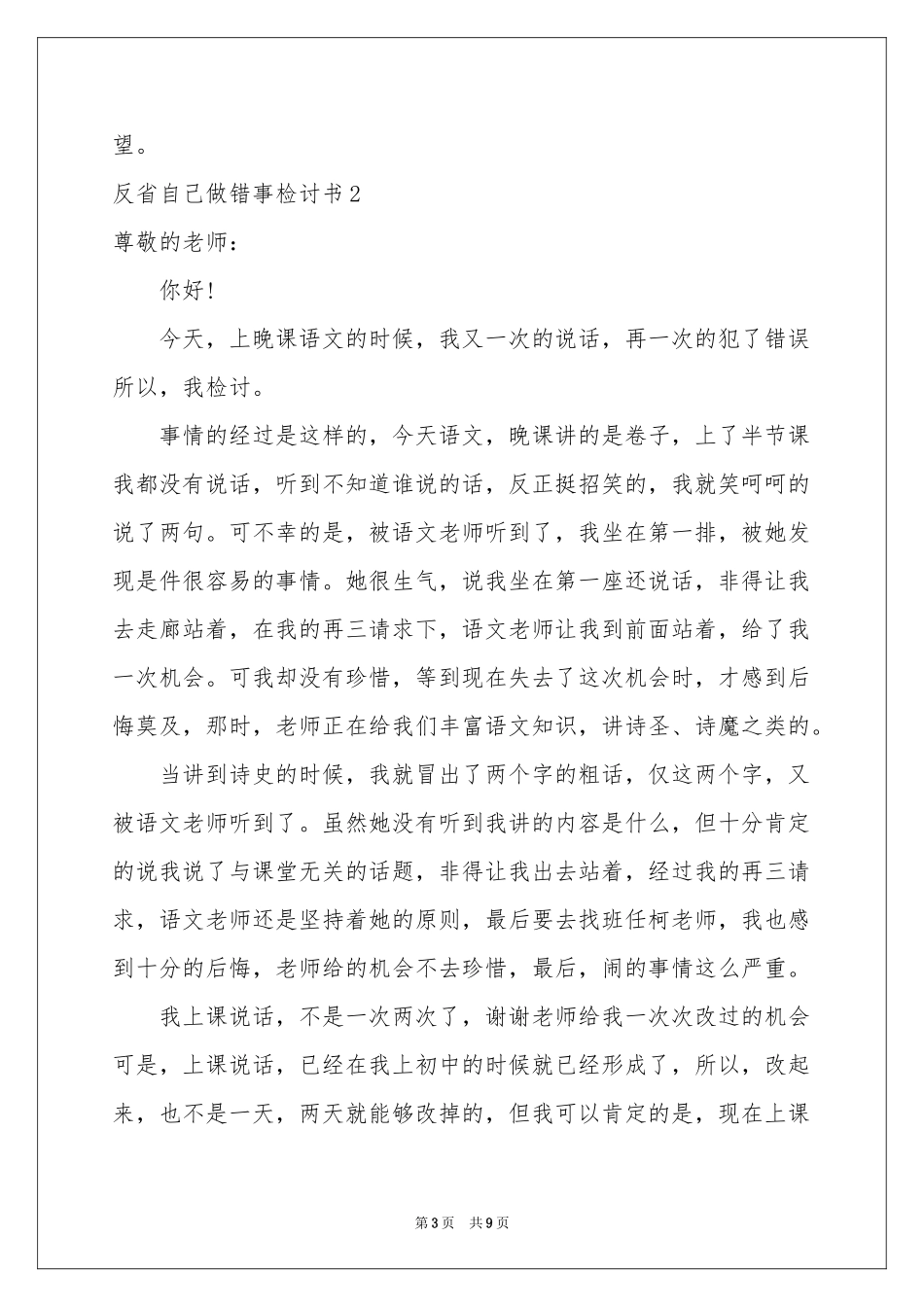 望。

反省自己做错事检讨书2

尊敬的老师：

你好！

今天，上晚课语文的时候，我又一次的说话，再一次的犯了错误所以，我检讨。

事情的经过是这样的，今天语文，晚课讲的是卷子，上了半节课我都没有说话，听到不知道谁说的话，反正挺招笑的，我就笑呵呵的说了两句。可不幸的是，被语文老师听到了，我坐在第一排，被她发现是件很容易的事情。她很生气，说我坐在第一座还说话，非得让我去走廊站着，在我的再三请求下，语文老师让我到前面站着，给了我一次机会。可我却没有珍惜，等到现在失去了这次机会时，才感到后悔莫及，那时，老师正在给我们丰富语文知识，讲诗圣、诗魔之类的。

当讲到诗史的时候，我就冒出了两个字的粗话，仅这两个字，又被语文老师听到了。虽然她没有听到我讲的内容是什么，但十分肯定的说我说了与课堂无关的话题，非得让我出去站着，经过我的再三请求，语文老师还是坚持着她的原则，最后要去找班任柯老师，我也感到十分的后悔，老师给的机会不去珍惜，最后，闹的事情这么严重。

我上课说话，不是一次两次了，谢谢老师给我一次次改过的机会可是，上课说话，已经在我上初中的时候就已经形成了，所以，改起来，也不是一天，两天就能够改掉的，但我可以肯定的是，现在上课

第3页 共9页